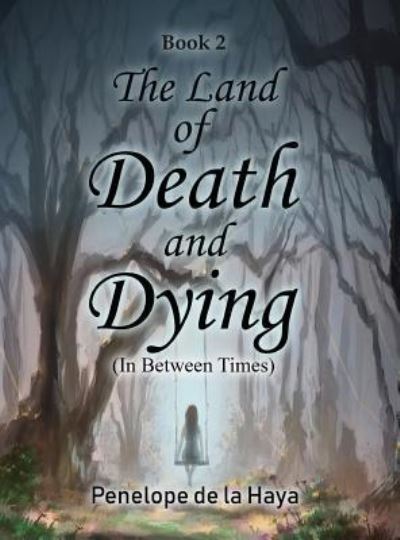 Book 2

The Land of Death and Dying

(In Between Times)

Penelope de la Haya